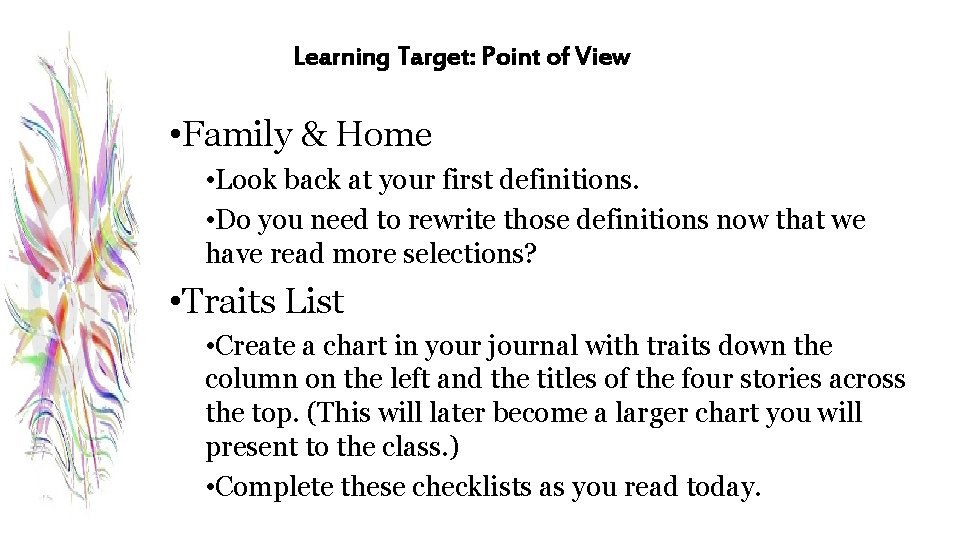 Learning Target: Point of View

•Family & Home

•Look back at your first definitions.

•Do you need to rewrite those definitions now that we have read more selections?

•Traits List

•Create a chart in your journal with traits down the column on the left and the titles of the four stories across the top. (This will later become a larger chart you will present to the class.)

•Complete these checklists as you read today.